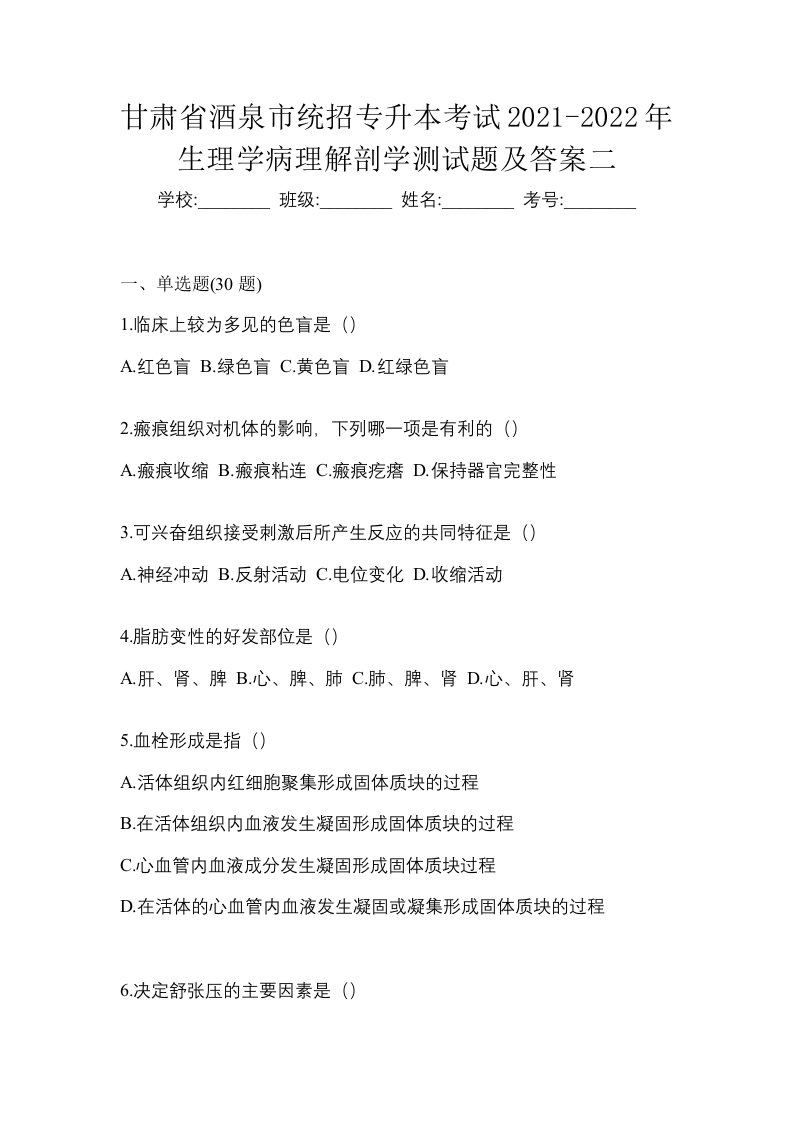 甘肃省酒泉市统招专升本考试2021-2022年生理学病理解剖学测试题及答案二

学校:________ 班级:________ 姓名:________ 考号:________

一、单选题(30 题)

1.临床上较为多见的色盲是（）

A.红色盲 B.绿色盲 C.黄色盲 D.红绿色盲

2.瘢痕组织对机体的影响，下列哪一项是有利的（）

A.瘢痕收缩 B.瘢痕粘连 C.瘢痕疙瘩 D.保持器官完整性

3.可兴奋组织接受刺激后所产生反应的共同特征是（）

A.神经冲动 B.反射活动 C.电位变化 D.收缩活动

4.脂肪变性的好发部位是（）

A.肝、肾、脾 B.心、脾、肺 C.肺、脾、肾 D.心、肝、肾

5.血栓形成是指（）

A.活体组织内红细胞聚集形成固体质块的过程

B.在活体组织内血液发生凝固形成固体质块的过程

C.心血管内血液成分发生凝固形成固体质块过程

D.在活体的心血管内血液发生凝固或凝集形成固体质块的过程

6.决定舒张压的主要因素是（）